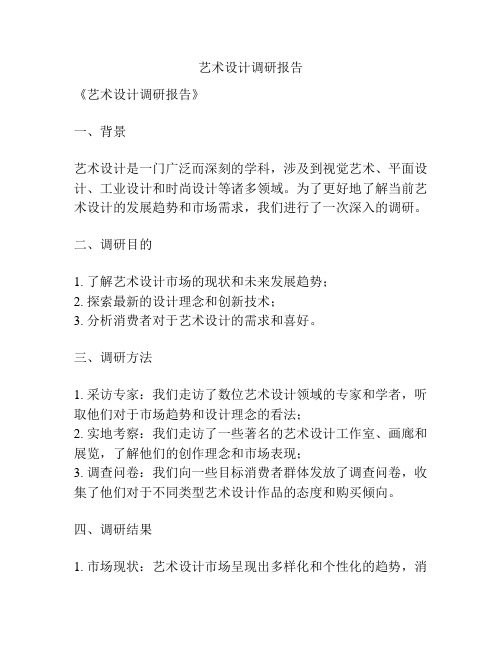 艺术设计调研报告

《艺术设计调研报告》

一、背景

艺术设计是一门广泛而深刻的学科，涉及到视觉艺术、平面设计、工业设计和时尚设计等诸多领域。为了更好地了解当前艺术设计的发展趋势和市场需求，我们进行了一次深入的调研。

二、调研目的

1. 了解艺术设计市场的现状和未来发展趋势；
2. 探索最新的设计理念和创新技术；
3. 分析消费者对于艺术设计的需求和喜好。

三、调研方法

1. 采访专家：我们走访了数位艺术设计领域的专家和学者，听取他们对于市场趋势和设计理念的看法；
2. 实地考察：我们走访了一些著名的艺术设计工作室、画廊和展览，了解他们的创作理念和市场表现；
3. 调查问卷：我们向一些目标消费者群体发放了调查问卷，收集了他们对于不同类型艺术设计作品的态度和购买倾向。

四、调研结果

1. 市场现状：艺术设计市场呈现出多样化和个性化的趋势，消